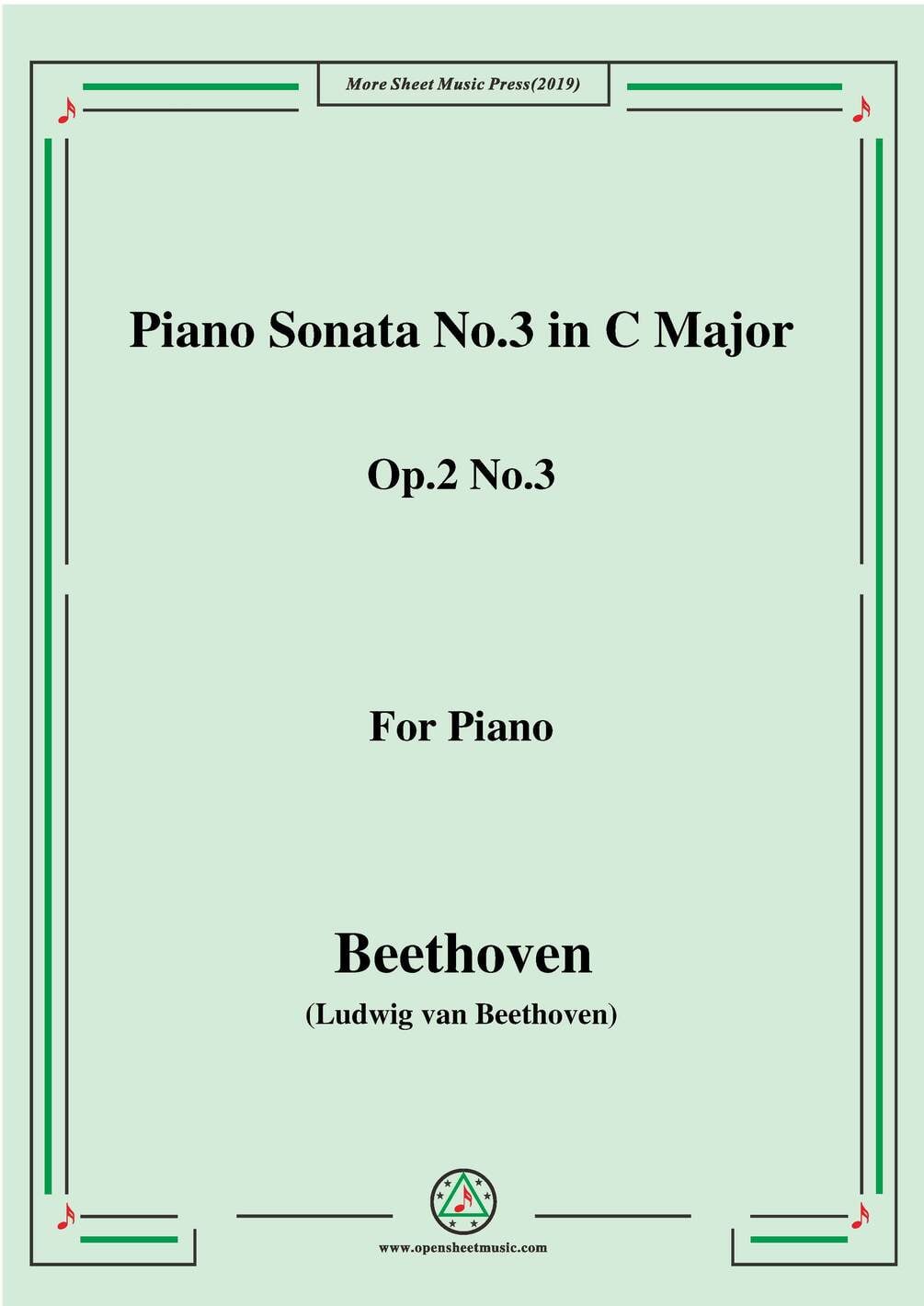 More Sheet Music Press(2019)

Piano Sonata No.3 in C Major

Op.2 No.3

For Piano

Beethoven

(Ludwig van Beethoven)

www.opensheetmusic.com